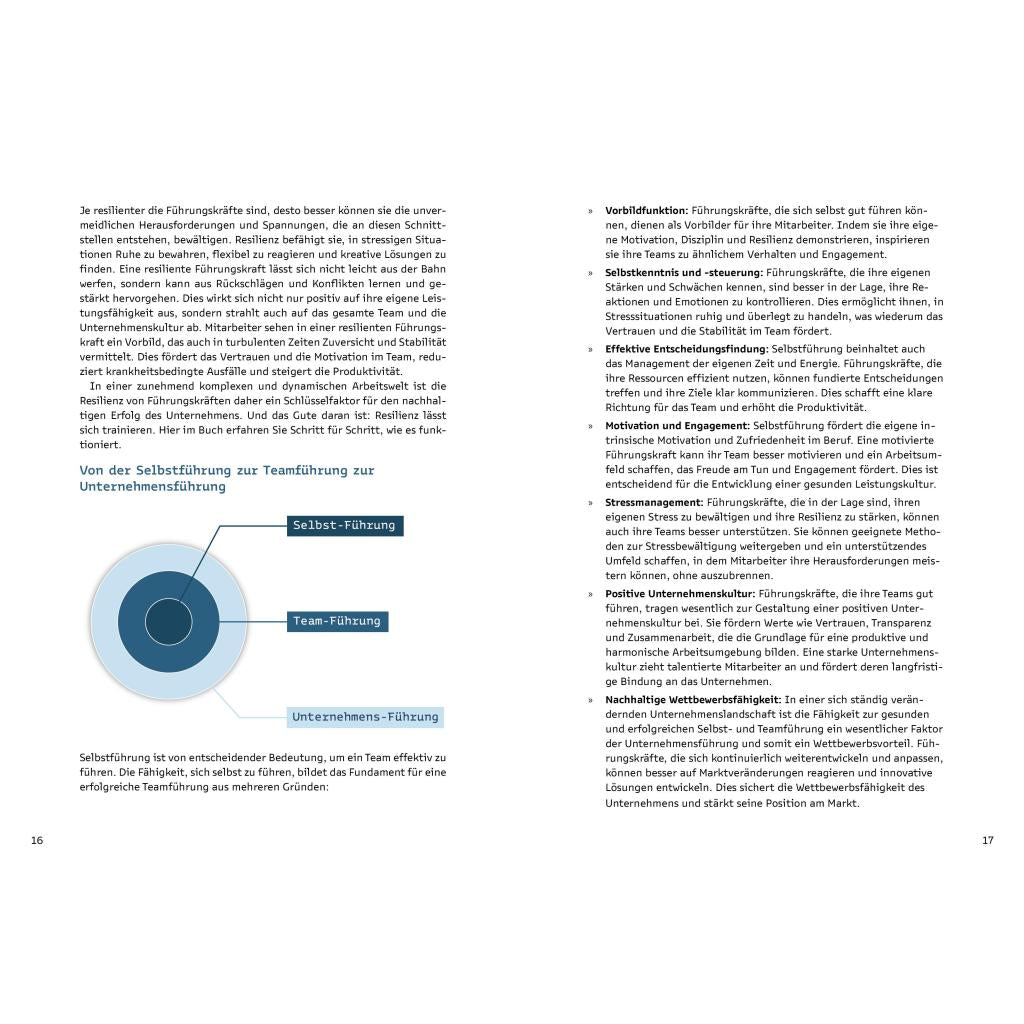 Je resilienter die Führungskräfte sind, desto besser können sie die unvermeidlichen Herausforderungen und Spannungen, die an diesen Schnittstellen entstehen, bewältigen. Resilienz befähigt sie, in stressigen Situationen Ruhe zu bewahren, flexibel zu reagieren und kreative Lösungen zu finden. Eine resiliente Führungskraft lässt sich nicht leicht aus der Bahn werfen, sondern kann aus Rückschlägen und Konflikten lernen und gestärkt hervorgehen. Dies wirkt sich nicht nur positiv auf ihre eigene Leistungsfähigkeit aus, sondern strahlt auch auf das gesamte Team und die Unternehmenskultur ab. Mitarbeiter sehen in einer resilienten Führungskraft ein Vorbild, das auch in turbulenten Zeiten Zuversicht und Stabilität vermittelt. Dies fördert das Vertrauen und die Motivation im Team, reduziert krankheitsbedingte Ausfälle und steigert die Produktivität.

In einer zunehmend komplexen und dynamischen Arbeitswelt ist die Resilienz von Führungskräften daher ein Schlüsselfaktor für den nachhaltigen Erfolg des Unternehmens. Und das Gute daran ist: Resilienz lässt sich trainieren. Hier im Buch erfahren Sie Schritt für Schritt, wie es funktioniert.

Von der Selbstführung zur Teamführung zur Unternehmensführung

Selbst-Führung

Team-Führung

Unternehmens-Führung

Selbstführung ist von entscheidender Bedeutung, um ein Team effektiv zu führen. Die Fähigkeit, sich selbst zu führen, bildet das Fundament für eine erfolgreiche Teamführung aus mehreren Gründen:

16

» Vorbildfunktion: Führungskräfte, die sich selbst gut führen können, dienen als Vorbilder für ihre Mitarbeiter. Indem sie ihre eigene Motivation, Disziplin und Resilienz demonstrieren, inspirieren sie ihre Teams zu ähnlichem Verhalten und Engagement.

» Selbstkenntnis und -steuerung: Führungskräfte, die ihre eigenen Stärken und Schwächen kennen, sind besser in der Lage, ihre Reaktionen und Emotionen zu kontrollieren. Dies ermöglicht ihnen, in Stresssituationen ruhig und überlegt zu handeln, was wiederum das Vertrauen und die Stabilität im Team fördert.

» Effektive Entscheidungsfindung: Selbstführung beinhaltet auch das Management der eigenen Zeit und Energie. Führungskräfte, die ihre Ressourcen effizient nutzen, können fundierte Entscheidungen treffen und ihre Ziele klar kommunizieren. Dies schafft eine klare Richtung für das Team und erhöht die Produktivität.

» Motivation und Engagement: Selbstführung fördert die eigene intrinsische Motivation und Zufriedenheit im Beruf. Eine motivierte Führungskraft kann ihr Team besser motivieren und ein Arbeitsumfeld schaffen, das Freude am Tun und Engagement fördert. Dies ist entscheidend für die Entwicklung einer gesunden Leistungskultur.

» Stressmanagement: Führungskräfte, die in der Lage sind, ihren eigenen Stress zu bewältigen und ihre Resilienz zu stärken, können auch ihre Teams besser unterstützen. Sie können geeignete Methoden zur Stressbewältigung weitergeben und ein unterstützendes Umfeld schaffen, in dem Mitarbeiter ihre Herausforderungen meistern können, ohne auszubrennen.

» Positive Unternehmenskultur: Führungskräfte, die ihre Teams gut führen, tragen wesentlich zur Gestaltung einer positiven Unternehmenskultur bei. Sie fördern Werte wie Vertrauen, Transparenz und Zusammenarbeit, die die Grundlage für eine produktive und harmonische Arbeitsumgebung bilden. Eine starke Unternehmenskultur zieht talentierte Mitarbeiter an und fördert deren langfristige Bindung an das Unternehmen.

» Nachhaltige Wettbewerbsfähigkeit: In einer sich ständig verändernden Unternehmenslandschaft ist die Fähigkeit zur gesunden und erfolgreichen Selbst- und Teamführung ein wesentlicher Faktor der Unternehmensführung und somit ein Wettbewerbsvorteil. Führungskräfte, die sich kontinuierlich weiterentwickeln und anpassen, können besser auf Marktveränderungen reagieren und innovative Lösungen entwickeln. Dies sichert die Wettbewerbsfähigkeit des Unternehmens und stärkt seine Position am Markt.

17